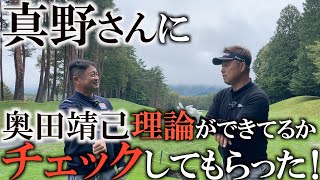 真野さんに

奥田靖己理論ができてるか
チェックしてもらった！